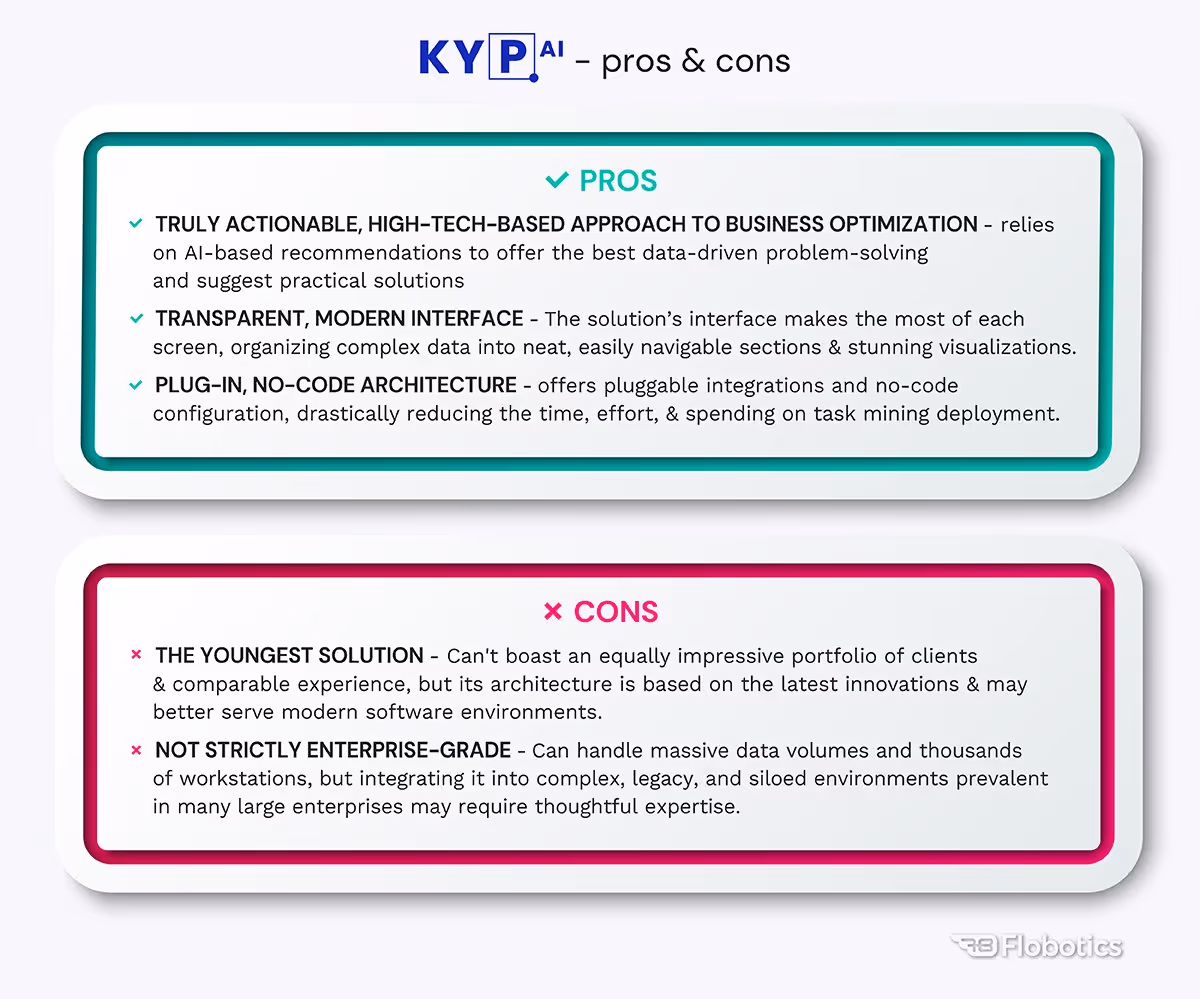 KYP AI - pros & cons

✓ PROS

✓ TRULY ACTIONABLE, HIGH-TECH-BASED APPROACH TO BUSINESS OPTIMIZATION - relies on AI-based recommendations to offer the best data-driven problem-solving and suggest practical solutions

✓ TRANSPARENT, MODERN INTERFACE - The solution's interface makes the most of each screen, organizing complex data into neat, easily navigable sections & stunning visualizations.

✓ PLUG-IN, NO-CODE ARCHITECTURE - offers pluggable integrations and no-code configuration, drastically reducing the time, effort, & spending on task mining deployment.

× CONS

× THE YOUNGEST SOLUTION - Can't boast an equally impressive portfolio of clients & comparable experience, but its architecture is based on the latest innovations & may better serve modern software environments.

× NOT STRICTLY ENTERPRISE-GRADE - Can handle massive data volumes and thousands of workstations, but integrating it into complex, legacy, and siloed environments prevalent in many large enterprises may require thoughtful expertise.

Flobotics